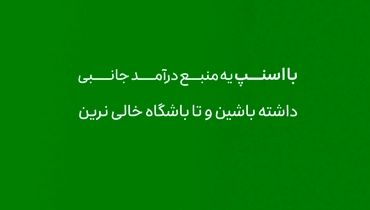 با اسنپ یه منبع درآمد جانبی

داشته باشین و تا باشگاه خالی نرین